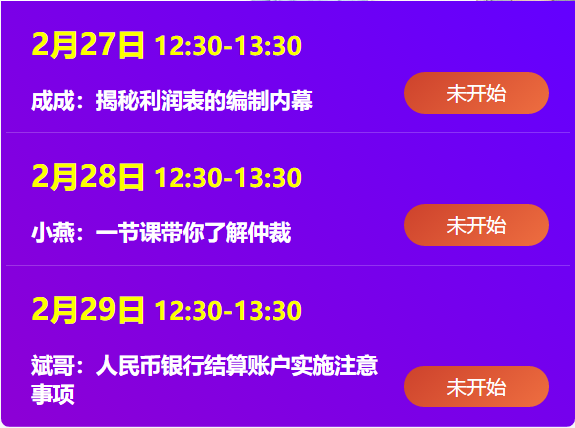 2月27日 12:30-13:30

成成：揭秘利润表的编制内幕

未开始

2月28日 12:30-13:30

小燕：一节课带你了解仲裁

未开始

2月29日 12:30-13:30

斌哥：人民币银行结算账户实施注意事项

未开始